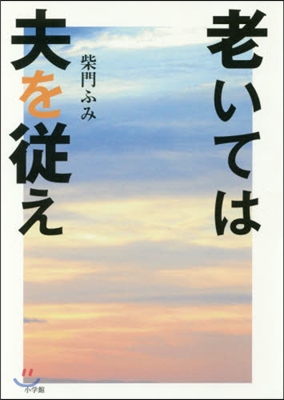 老いては
夫を従え

柴門ふみ

小学館